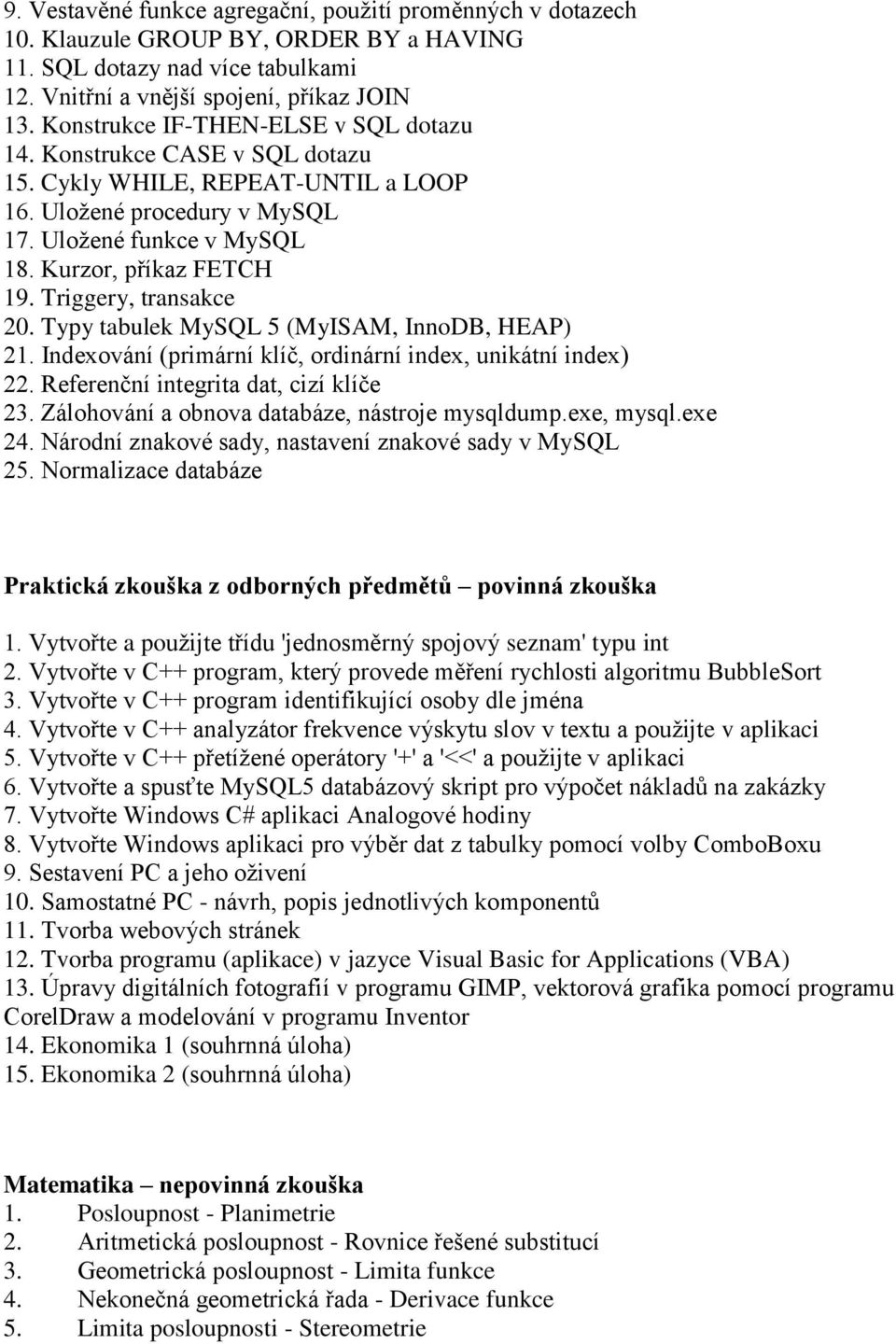 9. Vestavěné funkce agregační, použití proměnných v dotazech
10. Klauzule GROUP BY, ORDER BY a HAVING
11. SQL dotazy nad více tabulkami
12. Vnitřní a vnější spojení, příkaz JOIN
13. Konstrukce IF-THEN-ELSE v SQL dotazu
14. Konstrukce CASE v SQL dotazu
15. Cykly WHILE, REPEAT-UNTIL a LOOP
16. Uložené procedury v MySQL
17. Uložené funkce v MySQL
18. Kurzor, příkaz FETCH
19. Triggery, transakce
20. Typy tabulek MySQL 5 (MyISAM, InnoDB, HEAP)
21. Indexování (primární klíč, ordinární index, unikátní index)
22. Referenční integrita dat, cizí klíče
23. Zálohování a obnova databáze, nástroje mysqldump.exe, mysql.exe
24. Národní znakové sady, nastavení znakové sady v MySQL
25. Normalizace databáze

Praktická zkouška z odborných předmětů – povinná zkouška

1. Vytvořte a použijte třídu 'jednosměrný spojový seznam' typu int
2. Vytvořte v C++ program, který provede měření rychlosti algoritmu BubbleSort
3. Vytvořte v C++ program identifikující osoby dle jména
4. Vytvořte v C++ analyzátor frekvence výskytu slov v textu a použijte v aplikaci
5. Vytvořte v C++ přetížené operátory '+' a '<<' a použijte v aplikaci
6. Vytvořte a spusťte MySQL5 databázový skript pro výpočet nákladů na zakázky
7. Vytvořte Windows C# aplikaci Analogové hodiny
8. Vytvořte Windows aplikaci pro výběr dat z tabulky pomocí volby ComboBoxu
9. Sestavení PC a jeho oživení
10. Samostatné PC - návrh, popis jednotlivých komponentů
11. Tvorba webových stránek
12. Tvorba programu (aplikace) v jazyce Visual Basic for Applications (VBA)
13. Úpravy digitálních fotografií v programu GIMP, vektorová grafika pomocí programu CorelDraw a modelování v programu Inventor
14. Ekonomika 1 (souhrnná úloha)
15. Ekonomika 2 (souhrnná úloha)

Matematika – nepovinná zkouška
1. Posloupnost - Planimetrie
2. Aritmetická posloupnost - Rovnice řešené substitucí
3. Geometrická posloupnost - Limita funkce
4. Nekonečná geometrická řada - Derivace funkce
5. Limita posloupnosti - Stereometrie